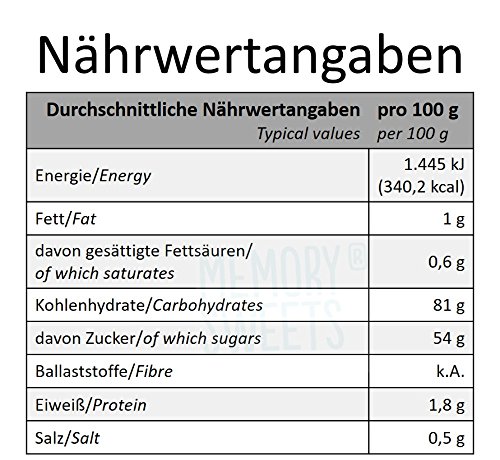 Nährwertangaben

| Durchschnittliche Nährwertangaben Typical values | pro 100 g per 100 g |
|---|---|
| Energie/Energy | 1.445 kJ (340,2 kcal) |
| Fett/Fat | 1 g |
| davon gesättigte Fettsäuren/ of which saturates | 0,6 g |
| Kohlenhydrate/Carbohydrates | 81 g |
| davon Zucker/of which sugars | 54 g |
| Ballaststoffe/Fibre | k.A. |
| Eiweiß/Protein | 1,8 g |
| Salz/Salt | 0,5 g |

MEMORY® SWEETS